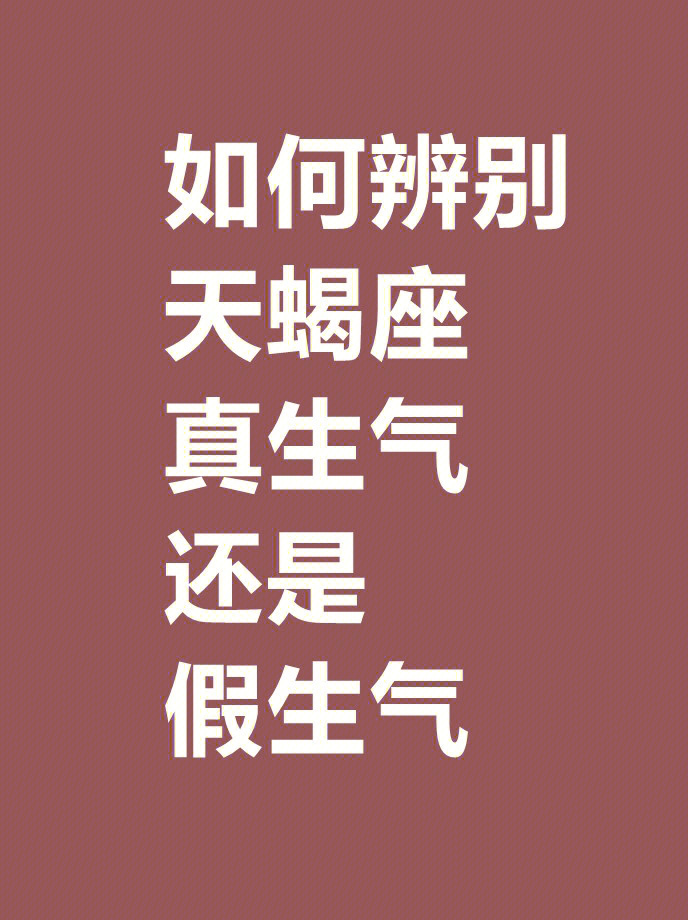 如何辨别
天蝎座
真生气
还是
假生气